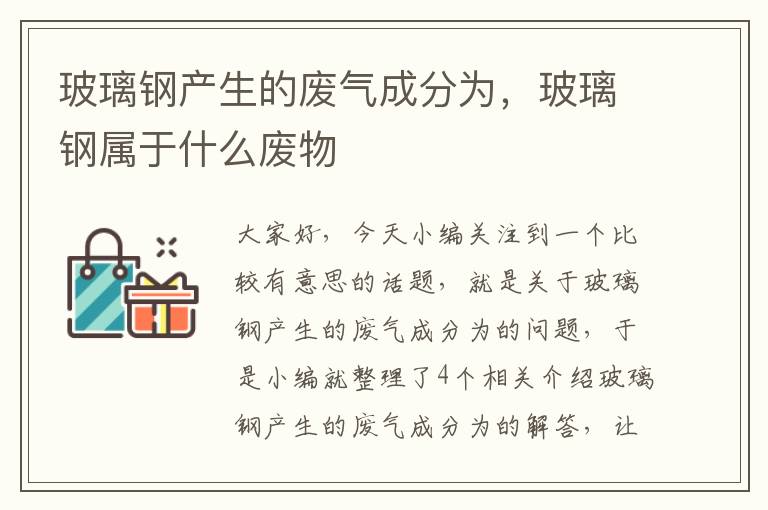 玻璃钢产生的废气成分为，玻璃钢属于什么废物

大家好，今天小编关注到一个比较有意思的话题，就是关于玻璃钢产生的废气成分为的问题，于是小编就整理了4个相关介绍玻璃钢产生的废气成分为的解答，让